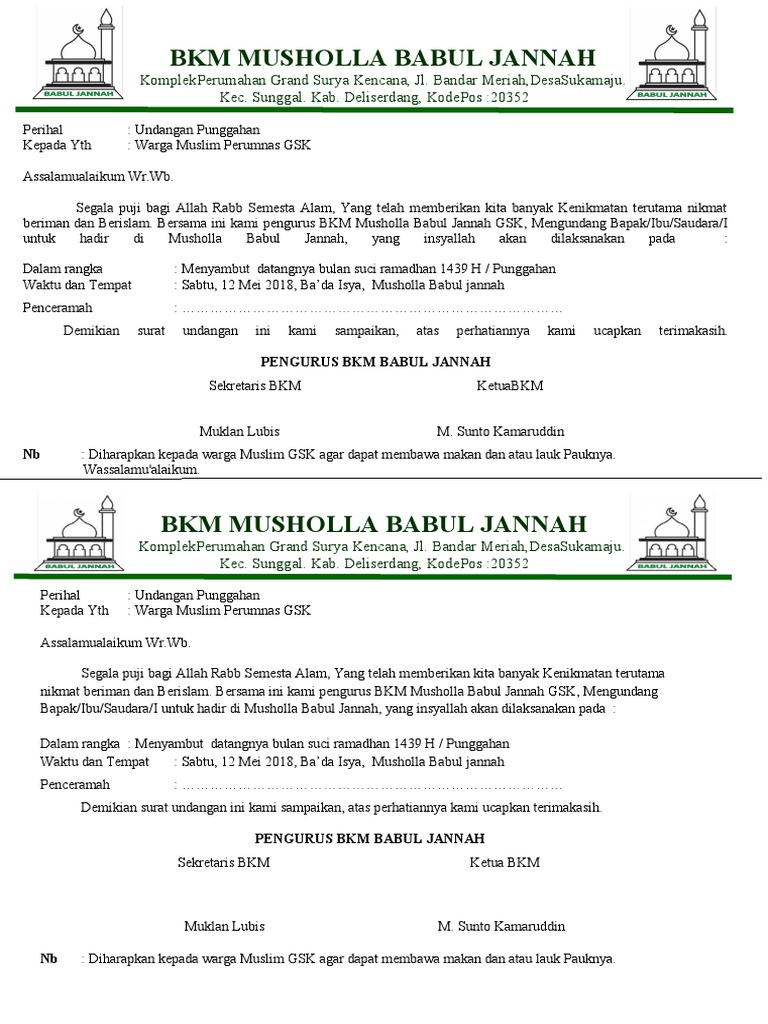 BABUL JANNAH

BKM MUSHOLLA BABUL JANNAH

KomplekPerumahan Grand Surya Kencana, Jl. Bandar Meriah,DesaSukamaju. Kec. Sunggal. Kab. Deliserdang, KodePos :20352

BABUL JANNAH

Perihal : Undangan Punggahan
Kepada Yth : Warga Muslim Perumnas GSK

Assalamualaikum Wr.Wb.

Segala puji bagi Allah Rabb Semesta Alam, Yang telah memberikan kita banyak Kenikmatan terutama nikmat beriman dan Berislam. Bersama ini kami pengurus BKM Musholla Babul Jannah GSK, Mengundang Bapak/Ibu/Saudara/I untuk hadir di Musholla Babul Jannah, yang insyallah akan dilaksanakan pada :

Dalam rangka : Menyambut datangnya bulan suci ramadhan 1439 H / Punggahan
Waktu dan Tempat : Sabtu, 12 Mei 2018, Ba'da Isya, Musholla Babul jannah

Penceramah : ……………………………………………………………………

Demikian surat undangan ini kami sampaikan, atas perhatiannya kami ucapkan terimakasih.

PENGURUS BKM BABUL JANNAH

Sekretaris BKM

KetuaBKM

Muklan Lubis

M. Sunto Kamaruddin

Nb : Diharapkan kepada warga Muslim GSK agar dapat membawa makan dan atau lauk Pauknya.
Wassalamu'alaikum.

BABUL JANNAH

BKM MUSHOLLA BABUL JANNAH

KomplekPerumahan Grand Surya Kencana, Jl. Bandar Meriah,DesaSukamaju. Kec. Sunggal. Kab. Deliserdang, KodePos :20352

BABUL JANNAH

Perihal : Undangan Punggahan
Kepada Yth : Warga Muslim Perumnas GSK

Assalamualaikum Wr.Wb.

Segala puji bagi Allah Rabb Semesta Alam, Yang telah memberikan kita banyak Kenikmatan terutama nikmat beriman dan Berislam. Bersama ini kami pengurus BKM Musholla Babul Jannah GSK, Mengundang Bapak/Ibu/Saudara/I untuk hadir di Musholla Babul Jannah, yang insyallah akan dilaksanakan pada :

Dalam rangka : Menyambut datangnya bulan suci ramadhan 1439 H / Punggahan
Waktu dan Tempat : Sabtu, 12 Mei 2018, Ba'da Isya, Musholla Babul jannah

Penceramah : ……………………………………………………………………

Demikian surat undangan ini kami sampaikan, atas perhatiannya kami ucapkan terimakasih.

PENGURUS BKM BABUL JANNAH

Sekretaris BKM

Ketua BKM

Muklan Lubis

M. Sunto Kamaruddin

Nb : Diharapkan kepada warga Muslim GSK agar dapat membawa makan dan atau lauk Pauknya.